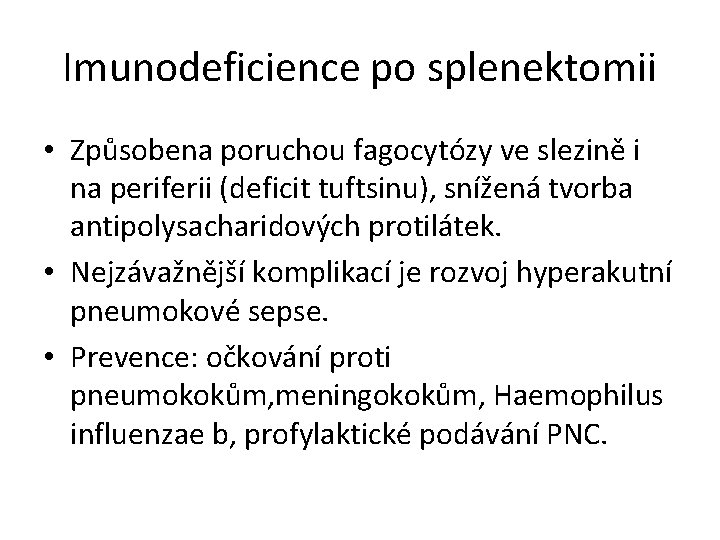 Imunodeficience po splenektomii

• Způsobena poruchou fagocytózy ve slezině i na periferii (deficit tuftsinu), snížená tvorba antipolysacharidových protilátek.
• Nejzávažnější komplikací je rozvoj hyperakutní pneumokové sepse.
• Prevence: očkování proti pneumokokům,meningokokům, Haemophilus influenzae b, profylaktické podávání PNC.